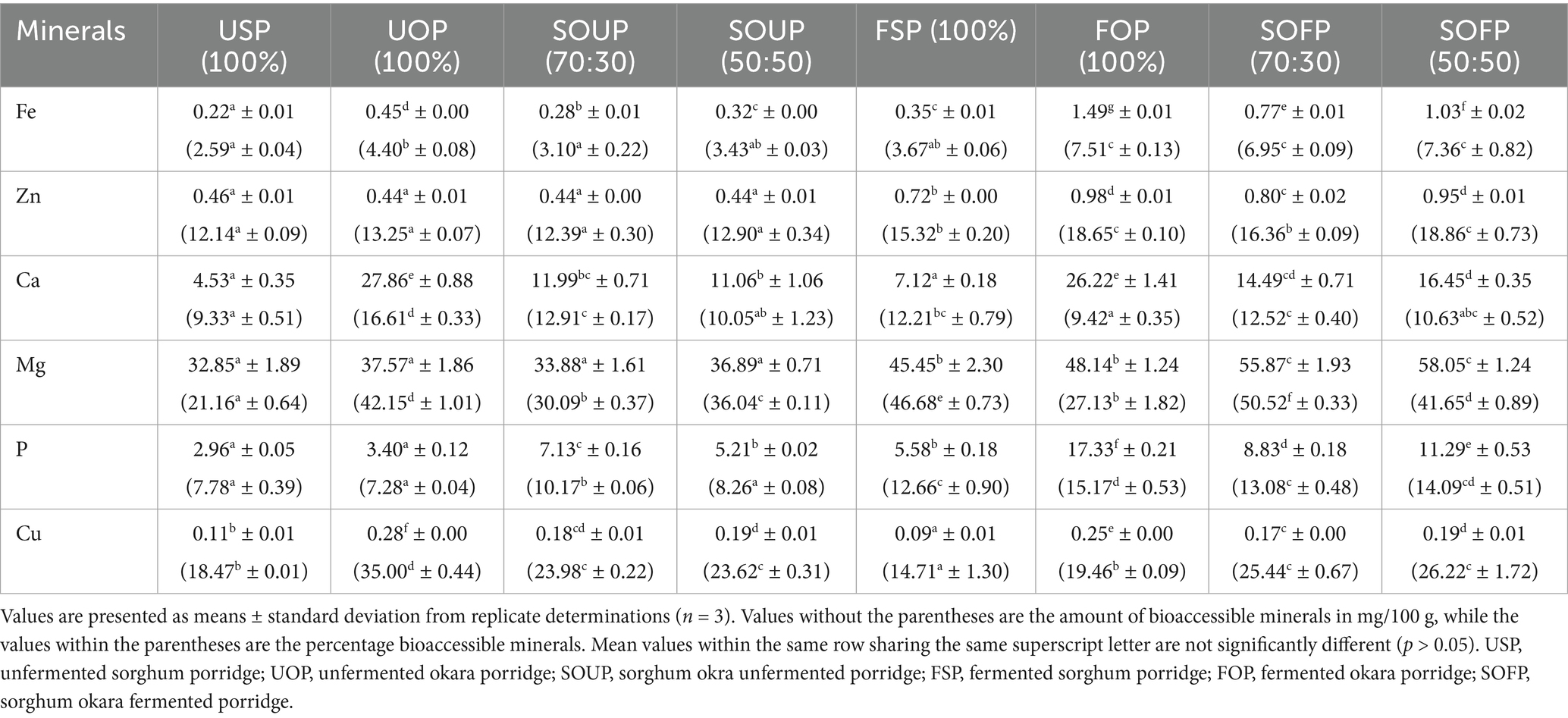 | Minerals | USP (100%) | UOP (100%) | SOUP (70:30) | SOUP (50:50) | FSP (100%) | FOP (100%) | SOFP (70:30) | SOFP (50:50) |
|---|---|---|---|---|---|---|---|---|
| Fe | $0.22^{a} \pm 0.01$ $(2.59^{a} \pm 0.04)$ | $0.45^{d} \pm 0.00$ $(4.40^{b} \pm 0.08)$ | $0.28^{b} \pm 0.01$ $(3.10^{a} \pm 0.22)$ | $0.32^{c} \pm 0.00$ $(3.43^{ab} \pm 0.03)$ | $0.35^{c} \pm 0.01$ $(3.67^{ab} \pm 0.06)$ | $1.49^{g} \pm 0.01$ $(7.51^{c} \pm 0.13)$ | $0.77^{e} \pm 0.01$ $(6.95^{c} \pm 0.09)$ | $1.03^{f} \pm 0.02$ $(7.36^{c} \pm 0.82)$ |
| Zn | $0.46^{a} \pm 0.01$ $(12.14^{a} \pm 0.09)$ | $0.44^{a} \pm 0.01$ $(13.25^{a} \pm 0.07)$ | $0.44^{a} \pm 0.00$ $(12.39^{a} \pm 0.30)$ | $0.44^{a} \pm 0.01$ $(12.90^{a} \pm 0.34)$ | $0.72^{b} \pm 0.00$ $(15.32^{b} \pm 0.20)$ | $0.98^{d} \pm 0.01$ $(18.65^{c} \pm 0.10)$ | $0.80^{c} \pm 0.02$ $(16.36^{b} \pm 0.09)$ | $0.95^{d} \pm 0.01$ $(18.86^{c} \pm 0.73)$ |
| Ca | $4.53^{a} \pm 0.35$ $(9.33^{a} \pm 0.51)$ | $27.86^{e} \pm 0.88$ $(16.61^{d} \pm 0.33)$ | $11.99^{bc} \pm 0.71$ $(12.91^{c} \pm 0.17)$ | $11.06^{b} \pm 1.06$ $(10.05^{ab} \pm 1.23)$ | $7.12^{a} \pm 0.18$ $(12.21^{bc} \pm 0.79)$ | $26.22^{e} \pm 1.41$ $(9.42^{a} \pm 0.35)$ | $14.49^{cd} \pm 0.71$ $(12.52^{c} \pm 0.40)$ | $16.45^{d} \pm 0.35$ $(10.63^{abc} \pm 0.52)$ |
| Mg | $32.85^{a} \pm 1.89$ $(21.16^{a} \pm 0.64)$ | $37.57^{a} \pm 1.86$ $(42.15^{d} \pm 1.01)$ | $33.88^{a} \pm 1.61$ $(30.09^{b} \pm 0.37)$ | $36.89^{a} \pm 0.71$ $(36.04^{c} \pm 0.11)$ | $45.45^{b} \pm 2.30$ $(46.68^{e} \pm 0.73)$ | $48.14^{b} \pm 1.24$ $(27.13^{b} \pm 1.82)$ | $55.87^{c} \pm 1.93$ $(50.52^{f} \pm 0.33)$ | $58.05^{c} \pm 1.24$ $(41.65^{d} \pm 0.89)$ |
| P | $2.96^{a} \pm 0.05$ $(7.78^{a} \pm 0.39)$ | $3.40^{a} \pm 0.12$ $(7.28^{a} \pm 0.04)$ | $7.13^{c} \pm 0.16$ $(10.17^{b} \pm 0.06)$ | $5.21^{b} \pm 0.02$ $(8.26^{a} \pm 0.08)$ | $5.58^{b} \pm 0.18$ $(12.66^{c} \pm 0.90)$ | $17.33^{f} \pm 0.21$ $(15.17^{d} \pm 0.53)$ | $8.83^{d} \pm 0.18$ $(13.08^{c} \pm 0.48)$ | $11.29^{e} \pm 0.53$ $(14.09^{cd} \pm 0.51)$ |
| Cu | $0.11^{b} \pm 0.01$ $(18.47^{b} \pm 0.01)$ | $0.28^{f} \pm 0.00$ $(35.00^{d} \pm 0.44)$ | $0.18^{cd} \pm 0.01$ $(23.98^{c} \pm 0.22)$ | $0.19^{d} \pm 0.01$ $(23.62^{c} \pm 0.31)$ | $0.09^{a} \pm 0.01$ $(14.71^{a} \pm 1.30)$ | $0.25^{e} \pm 0.00$ $(19.46^{b} \pm 0.09)$ | $0.17^{c} \pm 0.00$ $(25.44^{c} \pm 0.67)$ | $0.19^{d} \pm 0.01$ $(26.22^{c} \pm 1.72)$ |

Values are presented as means ± standard deviation from replicate determinations ($n = 3$). Values without the parentheses are the amount of bioaccessible minerals in mg/100 g, while the values within the parentheses are the percentage bioaccessible minerals. Mean values within the same row sharing the same superscript letter are not significantly different ($p > 0.05$). USP, unfermented sorghum porridge; UOP, unfermented okara porridge; SOUP, sorghum okra unfermented porridge; FSP, fermented sorghum porridge; FOP, fermented okara porridge; SOFP, sorghum okara fermented porridge.